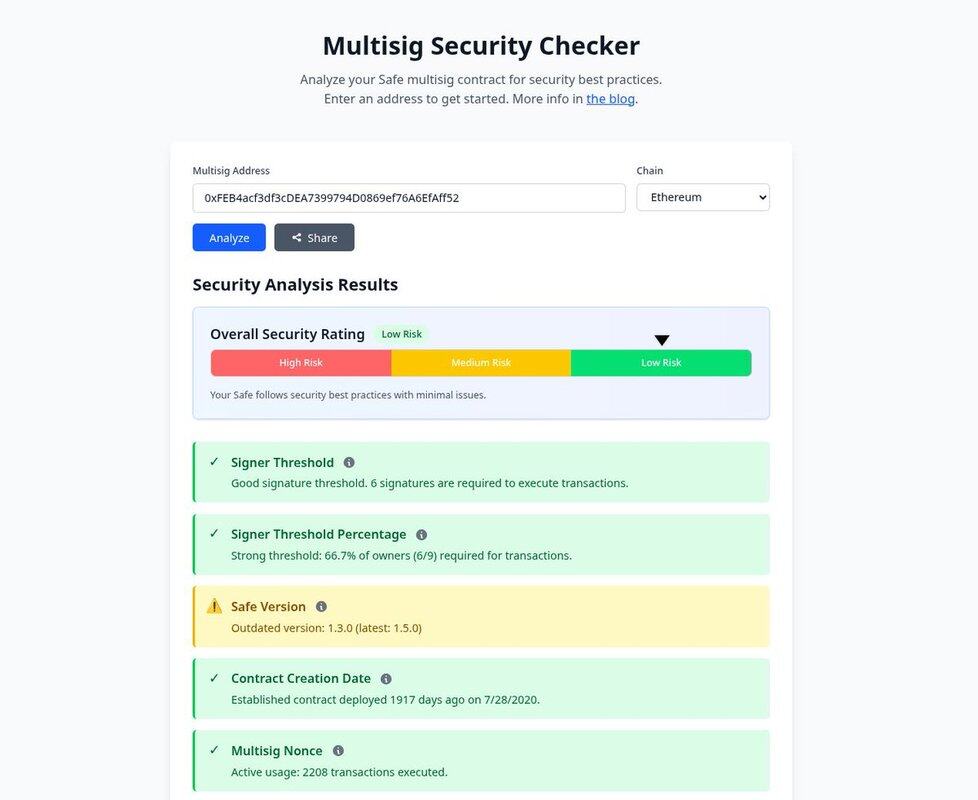 Multisig Security Checker

Analyze your Safe multisig contract for security best practices.
Enter an address to get started. More info in the blog.

Multisig Address

0xFEB4acf3df3cDEA7399794D0869ef76A6EfAff52

Chain

Ethereum

Analyze

Share

Security Analysis Results

Overall Security Rating Low Risk

High Risk
Medium Risk
Low Risk

Your Safe follows security best practices with minimal issues.

✓ Signer Threshold
Good signature threshold. 6 signatures are required to execute transactions.

✓ Signer Threshold Percentage
Strong threshold: 66.7% of owners (6/9) required for transactions.

⚠️ Safe Version
Outdated version: 1.3.0 (latest: 1.5.0)

✓ Contract Creation Date
Established contract deployed 1917 days ago on 7/28/2020.

✓ Multisig Nonce
Active usage: 2208 transactions executed.